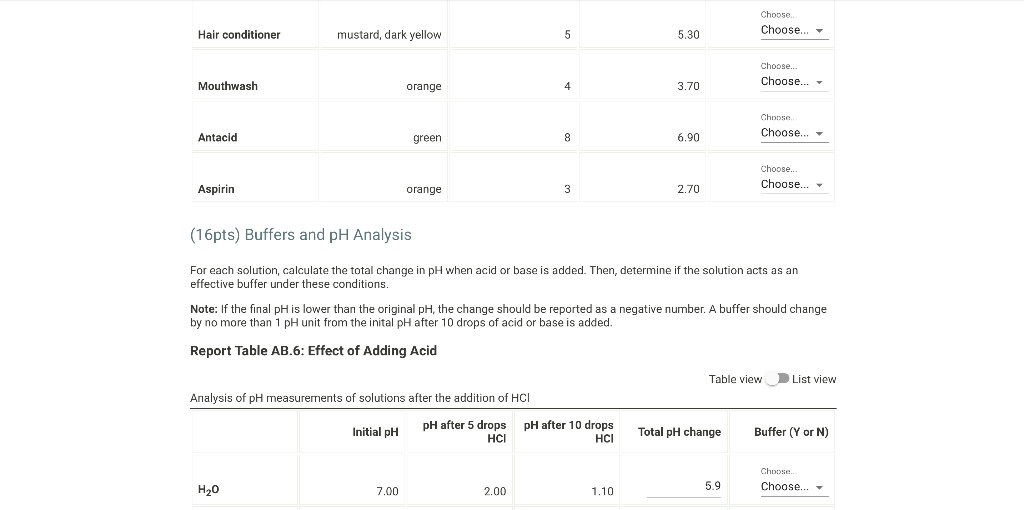 | | | | | |
|---|---|---|---|---|
| Hair conditioner | mustard, dark yellow | 5 | 5.30 | Choose... Choose... |
| Mouthwash | orange | 4 | 3.70 | Choose... Choose... |
| Antacid | green | 8 | 6.90 | Choose... Choose... |
| Aspirin | orange | 3 | 2.70 | Choose... Choose... |

(16pts) Buffers and pH Analysis

For each solution, calculate the total change in pH when acid or base is added. Then, determine if the solution acts as an effective buffer under these conditions.

Note: If the final pH is lower than the original pH, the change should be reported as a negative number. A buffer should change by no more than 1 pH unit from the inital pH after 10 drops of acid or base is added.

Report Table AB.6: Effect of Adding Acid

Table view List view

Analysis of pH measurements of solutions after the addition of HCl

| | Initial pH | pH after 5 drops HCl | pH after 10 drops HCl | Total pH change | Buffer (Y or N) |
|---|---|---|---|---|---|
| $H_2O$ | 7.00 | 2.00 | 1.10 | 5.9 | Choose... Choose... |